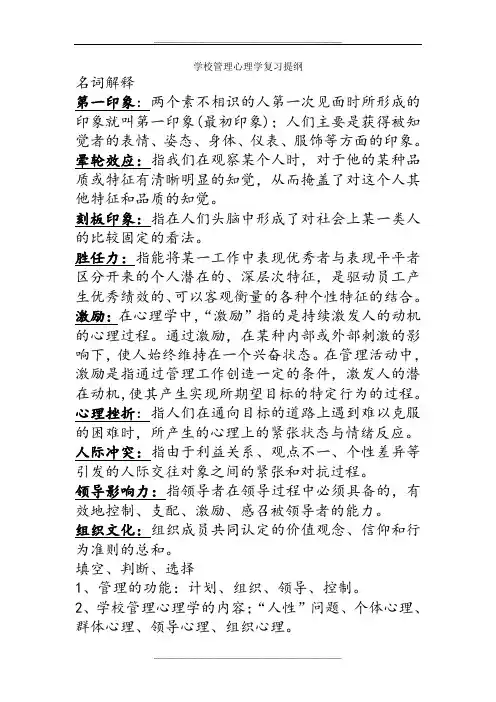 学校管理心理学复习提纲

名词解释

第一印象：两个素不相识的人第一次见面时所形成的印象就叫第一印象(最初印象)；人们主要是获得被知觉者的表情、姿态、身体、仪表、服饰等方面的印象。

晕轮效应：指我们在观察某个人时，对于他的某种品质或特征有清晰明显的知觉，从而掩盖了对这个人其他特征和品质的知觉。

刻板印象：指在人们头脑中形成了对社会上某一类人的比较固定的看法。

胜任力：指能将某一工作中表现优秀者与表现平平者区分开来的个人潜在的、深层次特征，是驱动员工产生优秀绩效的、可以客观衡量的各种个性特征的结合。

激励：在心理学中，“激励”指的是持续激发人的动机的心理过程。通过激励，在某种内部或外部刺激的影响下，使人始终维持在一个兴奋状态。在管理活动中，激励是指通过管理工作创造一定的条件，激发人的潜在动机，使其产生实现所期望目标的特定行为的过程。

心理挫折：指人们在通向目标的道路上遇到难以克服的困难时，所产生的心理上的紧张状态与情绪反应。

人际冲突：指由于利益关系、观点不一、个性差异等引发的人际交往对象之间的紧张和对抗过程。

领导影响力：指领导者在领导过程中必须具备的，有效地控制、支配、激励、感召被领导者的能力。

组织文化：组织成员共同认定的价值观念、信仰和行为准则的总和。

填空、判断、选择

1、管理的功能：计划、组织、领导、控制。

2、学校管理心理学的内容：“人性”问题、个体心理、群体心理、领导心理、组织心理。